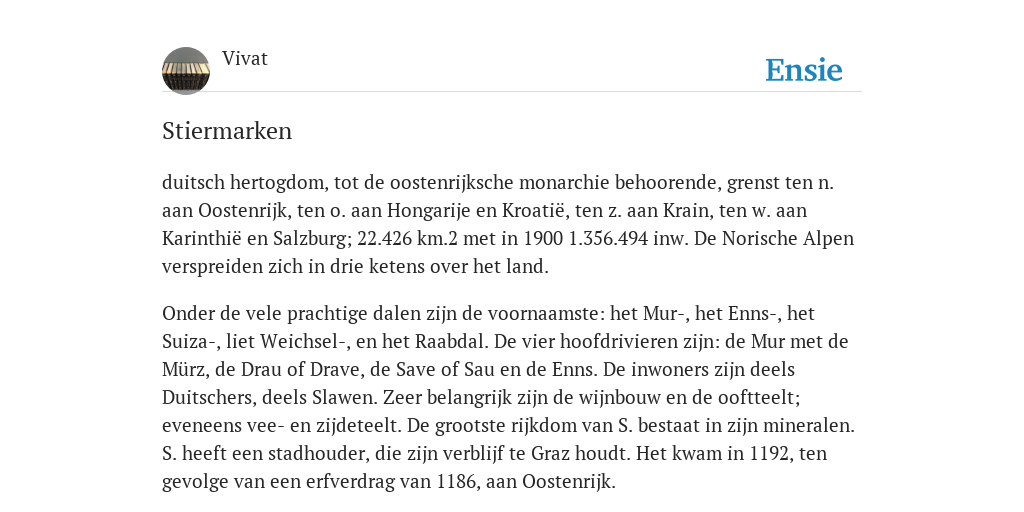 Vivat

Ensie

Stiermarken

duitsch hertogdom, tot de oostenrijksche monarchie behoorende, grenst ten n. aan Oostenrijk, ten o. aan Hongarije en Kroatië, ten z. aan Krain, ten w. aan Karinthië en Salzburg; 22.426 km.2 met in 1900 1.356.494 inw. De Norische Alpen verspreiden zich in drie ketens over het land.

Onder de vele prachtige dalen zijn de voornaamste: het Mur-, het Enns-, het Suiza-, liet Weichsel-, en het Raabdal. De vier hoofdrivieren zijn: de Mur met de Mürz, de Drau of Drave, de Save of Sau en de Enns. De inwoners zijn deels Duitschers, deels Slawen. Zeer belangrijk zijn de wijnbouw en de ooftteelt; eveneens vee- en zijdeteelt. De grootste rijkdom van S. bestaat in zijn mineralen. S. heeft een stadhouder, die zijn verblijf te Graz houdt. Het kwam in 1192, ten gevolge van een erfverdrag van 1186, aan Oostenrijk.